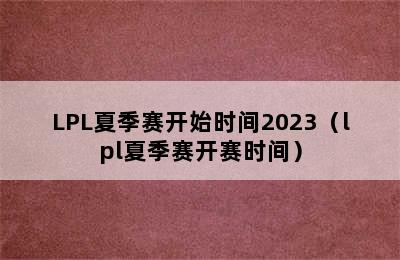 LPL夏季赛开始时间2023（lpl夏季赛开赛时间）